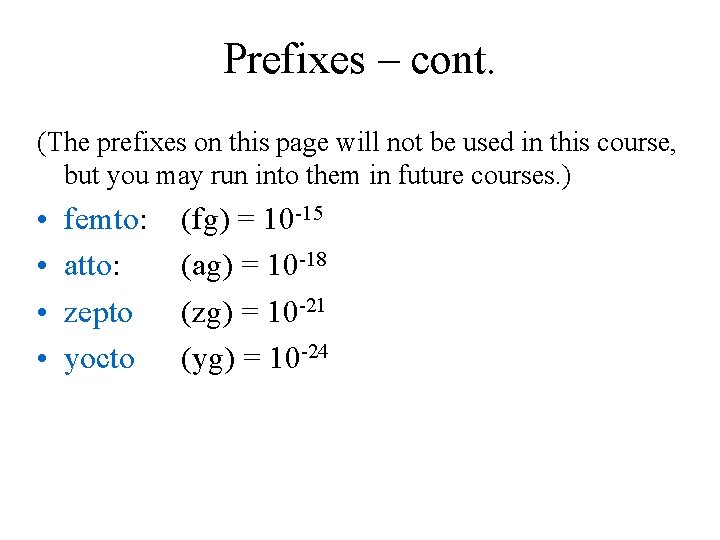 Prefixes – cont.

(The prefixes on this page will not be used in this course, but you may run into them in future courses.)

• femto: (fg) = $10^{-15}$
• atto: (ag) = $10^{-18}$
• zepto (zg) = $10^{-21}$
• yocto (yg) = $10^{-24}$